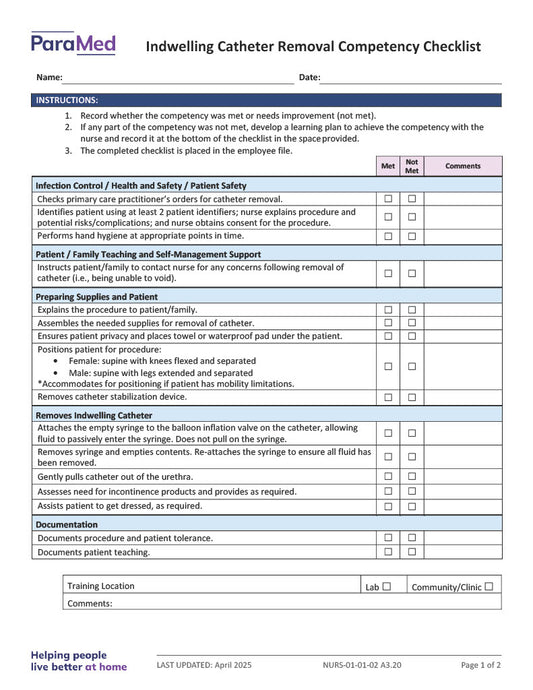 ParaMed

Indwelling Catheter Removal Competency Checklist

Name:

Date:

INSTRUCTIONS:

1. Record whether the competency was met or needs improvement (not met).
2. If any part of the competency was not met, develop a learning plan to achieve the competency with the nurse and record it at the bottom of the checklist in the space provided.
3. The completed checklist is placed in the employee file.

| | Met | Not Met | Comments |
|---|---|---|---|
| **Infection Control / Health and Safety / Patient Safety** | | | |
| Checks primary care practitioner's orders for catheter removal. | ☐ | ☐ | |
| Identifies patient using at least 2 patient identifiers; nurse explains procedure and potential risks/complications; and nurse obtains consent for the procedure. | ☐ | ☐ | |
| Performs hand hygiene at appropriate points in time. | ☐ | ☐ | |
| **Patient / Family Teaching and Self-Management Support** | | | |
| Instructs patient/family to contact nurse for any concerns following removal of catheter (i.e., being unable to void). | ☐ | ☐ | |
| **Preparing Supplies and Patient** | | | |
| Explains the procedure to patient/family. | ☐ | ☐ | |
| Assembles the needed supplies for removal of catheter. | ☐ | ☐ | |
| Ensures patient privacy and places towel or waterproof pad under the patient. | ☐ | ☐ | |
| Positions patient for procedure: • Female: supine with knees flexed and separated • Male: supine with legs extended and separated *Accommodates for positioning if patient has mobility limitations. | ☐ | ☐ | |
| Removes catheter stabilization device. | ☐ | ☐ | |
| **Removes Indwelling Catheter** | | | |
| Attaches the empty syringe to the balloon inflation valve on the catheter, allowing fluid to passively enter the syringe. Does not pull on the syringe. | ☐ | ☐ | |
| Removes syringe and empties contents. Re-attaches the syringe to ensure all fluid has been removed. | ☐ | ☐ | |
| Gently pulls catheter out of the urethra. | ☐ | ☐ | |
| Assesses need for incontinence products and provides as required. | ☐ | ☐ | |
| Assists patient to get dressed, as required. | ☐ | ☐ | |
| **Documentation** | | | |
| Documents procedure and patient tolerance. | ☐ | ☐ | |
| Documents patient teaching. | ☐ | ☐ | |

| Training Location | Lab ☐ | Community/Clinic ☐ |
|---|---|---|
| Comments: | | |

Helping people live better at home

LAST UPDATED: April 2025

NURS-01-01-02 A3.20

Page 1 of 2